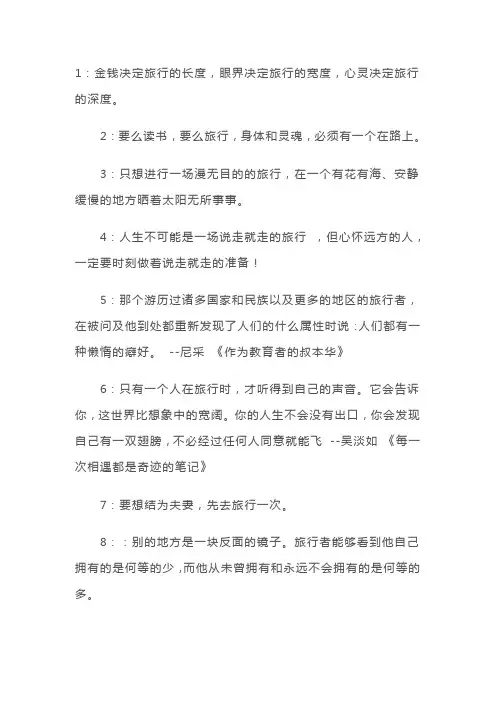 1：金钱决定旅行的长度，眼界决定旅行的宽度，心灵决定旅行的深度。

2：要么读书，要么旅行，身体和灵魂，必须有一个在路上。

3：只想进行一场漫无目的的旅行，在一个有花有海、安静缓慢的地方晒着太阳无所事事。

4：人生不可能是一场说走就走的旅行 ，但心怀远方的人，一定要时刻做着说走就走的准备！

5：那个游历过诸多国家和民族以及更多的地区的旅行者，在被问及他到处都重新发现了人们的什么属性时说：人们都有一种懒惰的癖好。 --尼采 《作为教育者的叔本华》

6：只有一个人在旅行时，才听得到自己的声音。它会告诉你，这世界比想象中的宽阔。你的人生不会没有出口，你会发现自己有一双翅膀，不必经过任何人同意就能飞 --吴淡如 《每一次相遇都是奇迹的笔记》

7：要想结为夫妻，先去旅行一次。

8：：别的地方是一块反面的镜子。旅行者能够看到他自己拥有的是何等的少，而他从未曾拥有和永远不会拥有的是何等的多。